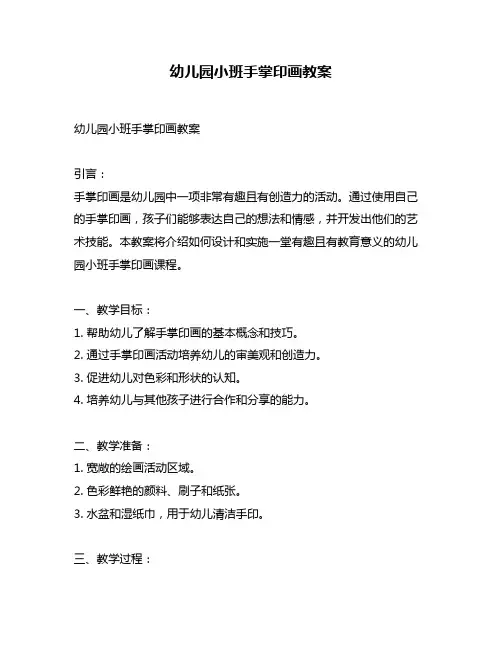 幼儿园小班手掌印画教案

幼儿园小班手掌印画教案

引言：
手掌印画是幼儿园中一项非常有趣且有创造力的活动。通过使用自己的手掌印画，孩子们能够表达自己的想法和情感，并开发出他们的艺术技能。本教案将介绍如何设计和实施一堂有趣且有教育意义的幼儿园小班手掌印画课程。

一、教学目标：
1. 帮助幼儿了解手掌印画的基本概念和技巧。
2. 通过手掌印画活动培养幼儿的审美观和创造力。
3. 促进幼儿对色彩和形状的认知。
4. 培养幼儿与其他孩子进行合作和分享的能力。

二、教学准备：
1. 宽敞的绘画活动区域。
2. 色彩鲜艳的颜料、刷子和纸张。
3. 水盆和湿纸巾，用于幼儿清洁手印。

三、教学过程：